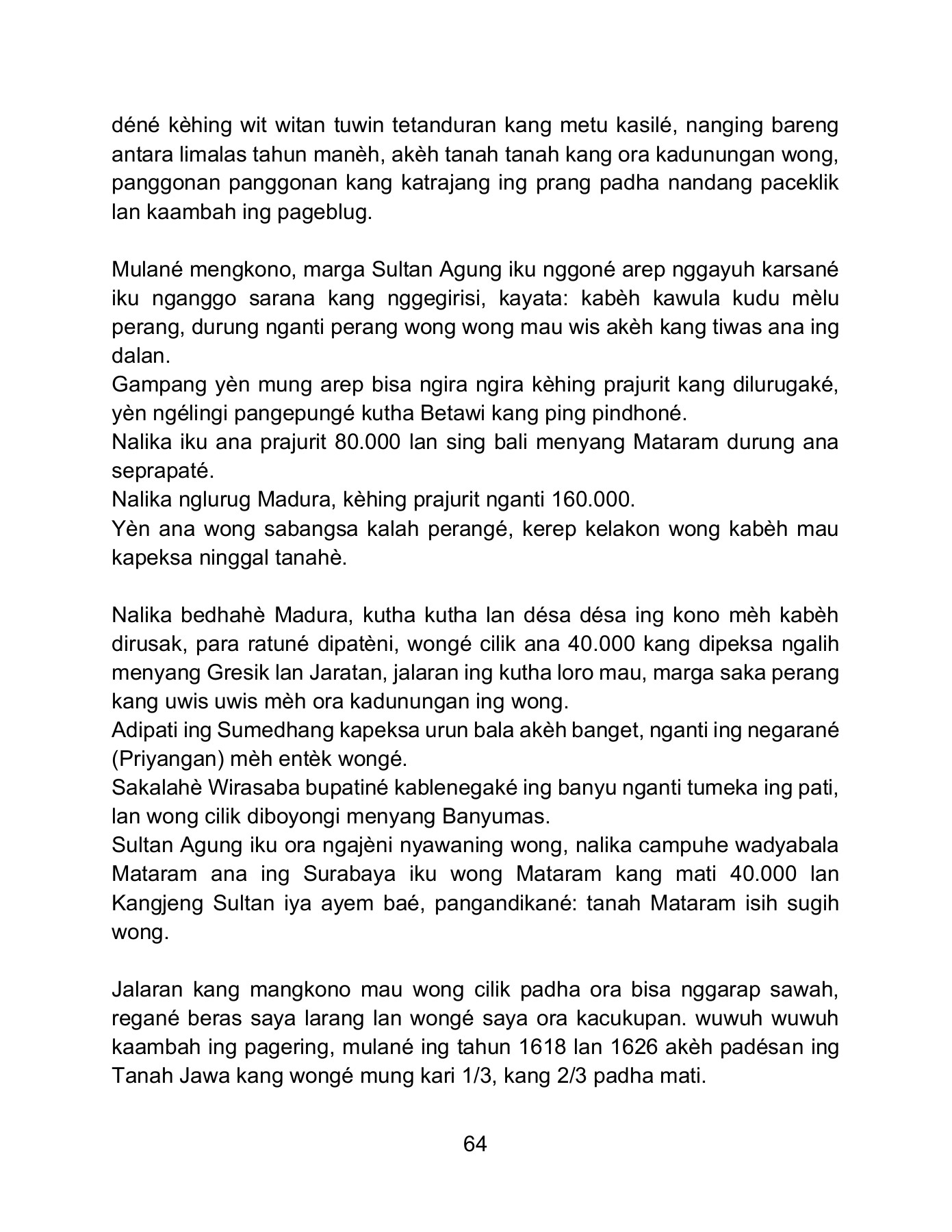 déné kèhing wit witan tuwin tetanduran kang metu kasilé, nanging bareng antara limalas tahun manèh, akèh tanah tanah kang ora kadunungan wong, panggonan panggonan kang katrajang ing prang padha nandang paceklik lan kaambah ing pageblug.

Mulané mengkono, marga Sultan Agung iku nggoné arep nggayuh karsané iku nganggo sarana kang nggegirisi, kayata: kabèh kawula kudu mèlu perang, durung nganti perang wong wong mau wis akèh kang tiwas ana ing dalan.
Gampang yèn mung arep bisa ngira ngira kèhing prajurit kang dilurugaké, yèn ngélingi pangepungé kutha Betawi kang ping pindhoné.
Nalika iku ana prajurit 80.000 lan sing bali menyang Mataram durung ana seprapaté.
Nalika nglurug Madura, kèhing prajurit nganti 160.000.
Yèn ana wong sabangsa kalah perangé, kerep kelakon wong kabèh mau kapeksa ninggal tanahè.

Nalika bedhahè Madura, kutha kutha lan désa désa ing kono mèh kabèh dirusak, para ratuné dipatèni, wongé cilik ana 40.000 kang dipeksa ngalih menyang Gresik lan Jaratan, jalaran ing kutha loro mau, marga saka perang kang uwis uwis mèh ora kadunungan ing wong.
Adipati ing Sumedhang kapeksa urun bala akèh banget, nganti ing negarané (Priyangan) mèh entèk wongé.
Sakalahè Wirasaba bupatiné kablenegaké ing banyu nganti tumeka ing pati, lan wong cilik diboyongi menyang Banyumas.
Sultan Agung iku ora ngajèni nyawaning wong, nalika campuhe wadyabala Mataram ana ing Surabaya iku wong Mataram kang mati 40.000 lan Kangjeng Sultan iya ayem baé, pangandikané: tanah Mataram isih sugih wong.

Jalaran kang mangkono mau wong cilik padha ora bisa nggarap sawah, regané beras saya larang lan wongé saya ora kacukupan. wuwuh wuwuh kaambah ing pagering, mulané ing tahun 1618 lan 1626 akèh padésan ing Tanah Jawa kang wongé mung kari 1/3, kang 2/3 padha mati.

64